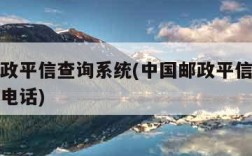 政平信查询系统(中国邮政平信
电话)